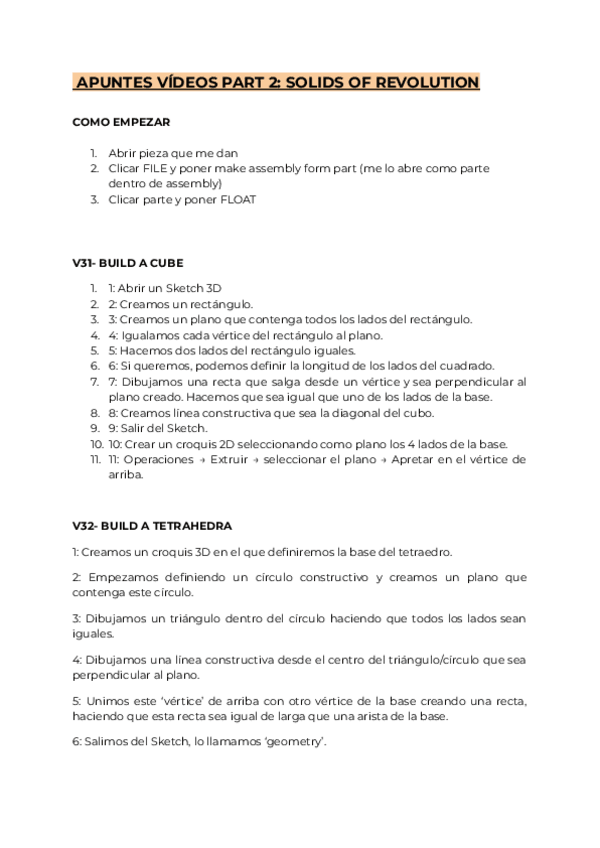 APUNTES VÍDEOS PART 2: SOLIDS OF REVOLUTION

COMO EMPEZAR

1. Abrir pieza que me dan
2. Clicar FILE y poner make assembly form part (me lo abre como parte dentro de assembly)
3. Clicar parte y poner FLOAT

V31- BUILD A CUBE

1. 1: Abrir un Sketch 3D
2. 2: Creamos un rectángulo.
3. 3: Creamos un plano que contenga todos los lados del rectángulo.
4. 4: Igualamos cada vértice del rectángulo al plano.
5. 5: Hacemos dos lados del rectángulo iguales.
6. 6: Si queremos, podemos definir la longitud de los lados del cuadrado.
7. 7: Dibujamos una recta que salga desde un vértice y sea perpendicular al plano creado. Hacemos que sea igual que uno de los lados de la base.
8. 8: Creamos línea constructiva que sea la diagonal del cubo.
9. 9: Salir del Sketch.
10. 10: Crear un croquis 2D seleccionando como plano los 4 lados de la base.
11. 11: Operaciones → Extruir → seleccionar el plano → Apretar en el vértice de arriba.

V32- BUILD A TETRAHEDRA

1: Creamos un croquis 3D en el que definiremos la base del tetraedro.

2: Empezamos definiendo un círculo constructivo y creamos un plano que contenga este círculo.

3: Dibujamos un triángulo dentro del círculo haciendo que todos los lados sean iguales.

4: Dibujamos una línea constructiva desde el centro del triángulo/círculo que sea perpendicular al plano.

5: Unimos este 'vértice' de arriba con otro vértice de la base creando una recta, haciendo que esta recta sea igual de larga que una arista de la base.

6: Salimos del Sketch, lo llamamos 'geometry'.